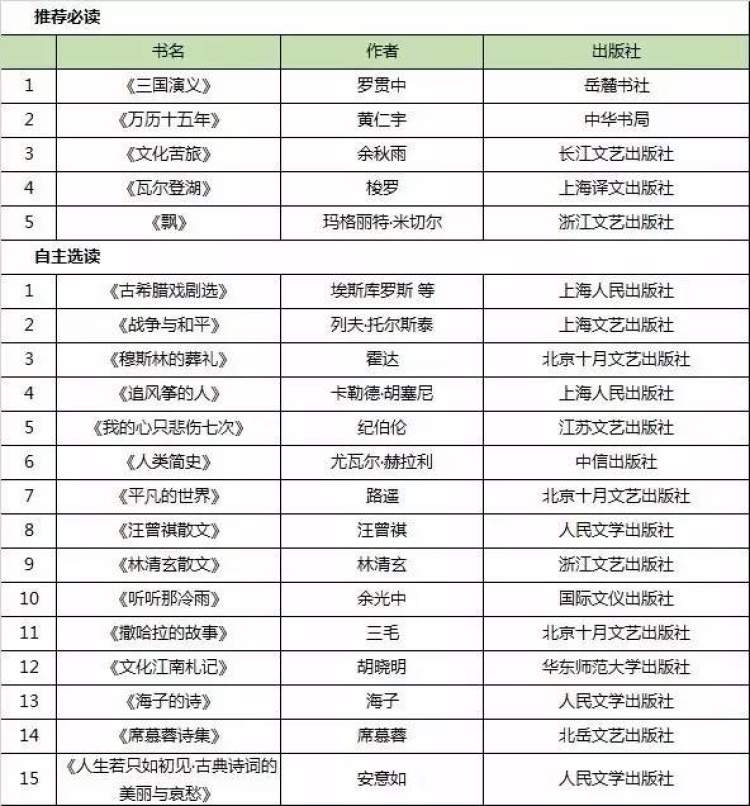 推荐必读

| | 书名 | 作者 | 出版社 |
|---|---|---|---|
| 1 | 《三国演义》 | 罗贯中 | 岳麓书社 |
| 2 | 《万历十五年》 | 黄仁宇 | 中华书局 |
| 3 | 《文化苦旅》 | 余秋雨 | 长江文艺出版社 |
| 4 | 《瓦尔登湖》 | 梭罗 | 上海译文出版社 |
| 5 | 《飘》 | 玛格丽特·米切尔 | 浙江文艺出版社 |

自主选读

| | | | |
|---|---|---|---|
| 1 | 《古希腊戏剧选》 | 埃斯库罗斯 等 | 上海人民出版社 |
| 2 | 《战争与和平》 | 列夫·托尔斯泰 | 上海文艺出版社 |
| 3 | 《穆斯林的葬礼》 | 霍达 | 北京十月文艺出版社 |
| 4 | 《追风筝的人》 | 卡勒德·胡塞尼 | 上海人民出版社 |
| 5 | 《我的心只悲伤七次》 | 纪伯伦 | 江苏文艺出版社 |
| 6 | 《人类简史》 | 尤瓦尔·赫拉利 | 中信出版社 |
| 7 | 《平凡的世界》 | 路遥 | 北京十月文艺出版社 |
| 8 | 《汪曾祺散文》 | 汪曾祺 | 人民文学出版社 |
| 9 | 《林清玄散文》 | 林清玄 | 浙江文艺出版社 |
| 10 | 《听听那冷雨》 | 余光中 | 国际文仪出版社 |
| 11 | 《撒哈拉的故事》 | 三毛 | 北京十月文艺出版社 |
| 12 | 《文化江南札记》 | 胡晓明 | 华东师范大学出版社 |
| 13 | 《海子的诗》 | 海子 | 人民文学出版社 |
| 14 | 《席慕蓉诗集》 | 席慕蓉 | 北岳文艺出版社 |
| 15 | 《人生若只如初见·古典诗词的美丽与哀愁》 | 安意如 | 人民文学出版社 |